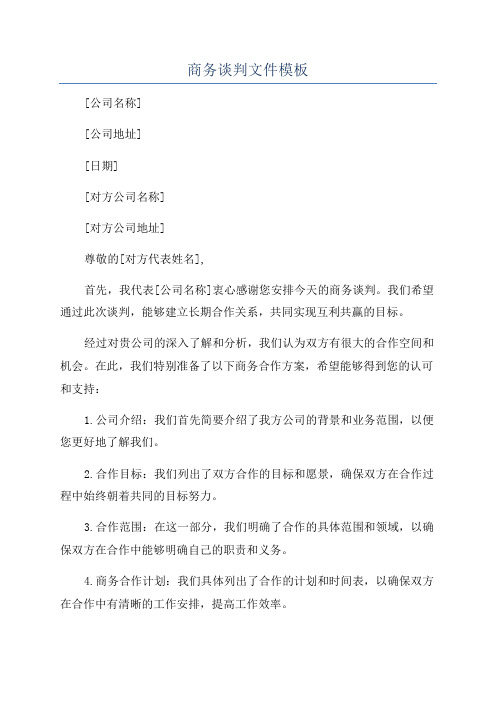 商务谈判文件模板

[公司名称]

[公司地址]

[日期]

[对方公司名称]

[对方公司地址]

尊敬的[对方代表姓名],

首先，我代表[公司名称]衷心感谢您安排今天的商务谈判。我们希望通过此次谈判，能够建立长期合作关系，共同实现互利共赢的目标。

经过对贵公司的深入了解和分析，我们认为双方有很大的合作空间和机会。在此，我们特别准备了以下商务合作方案，希望能够得到您的认可和支持：

1.公司介绍：我们首先简要介绍了我方公司的背景和业务范围，以便您更好地了解我们。

2.合作目标：我们列出了双方合作的目标和愿景，确保双方在合作过程中始终朝着共同的目标努力。

3.合作范围：在这一部分，我们明确了合作的具体范围和领域，以确保双方在合作中能够明确自己的职责和义务。

4.商务合作计划：我们具体列出了合作的计划和时间表，以确保双方在合作中有清晰的工作安排，提高工作效率。